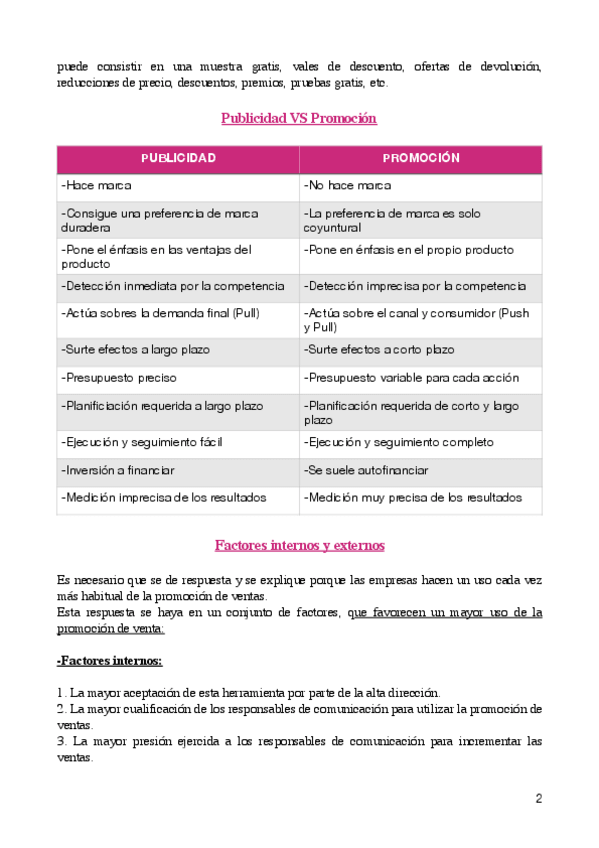 puede consistir en una muestra gratis, vales de descuento, ofertas de devolución, reducciones de precio, descuentos, premios, pruebas gratis, etc.

Publicidad VS Promoción

| PUBLICIDAD | PROMOCIÓN |
|---|---|
| -Hace marca | -No hace marca |
| -Consigue una preferencia de marca duradera | -La preferencia de marca es solo coyuntural |
| -Pone el énfasis en las ventajas del producto | -Pone en énfasis en el propio producto |
| -Detección inmediata por la competencia | -Detección imprecisa por la competencia |
| -Actúa sobres la demanda final (Pull) | -Actúa sobre el canal y consumidor (Push y Pull) |
| -Surte efectos a largo plazo | -Surte efectos a corto plazo |
| -Presupuesto preciso | -Presupuesto variable para cada acción |
| -Planificiación requerida a largo plazo | -Planificación requerida de corto y largo plazo |
| -Ejecución y seguimiento fácil | -Ejecución y seguimiento completo |
| -Inversión a financiar | -Se suele autofinanciar |
| -Medición imprecisa de los resultados | -Medición muy precisa de los resultados |

Factores internos y externos

Es necesario que se de respuesta y se explique porque las empresas hacen un uso cada vez más habitual de la promoción de ventas.
Esta respuesta se haya en un conjunto de factores, que favorecen un mayor uso de la promoción de venta:

-Factores internos:

1. La mayor aceptación de esta herramienta por parte de la alta dirección.
2. La mayor cualificación de los responsables de comunicación para utilizar la promoción de ventas.
3. La mayor presión ejercida a los responsables de comunicación para incrementar las ventas.

2